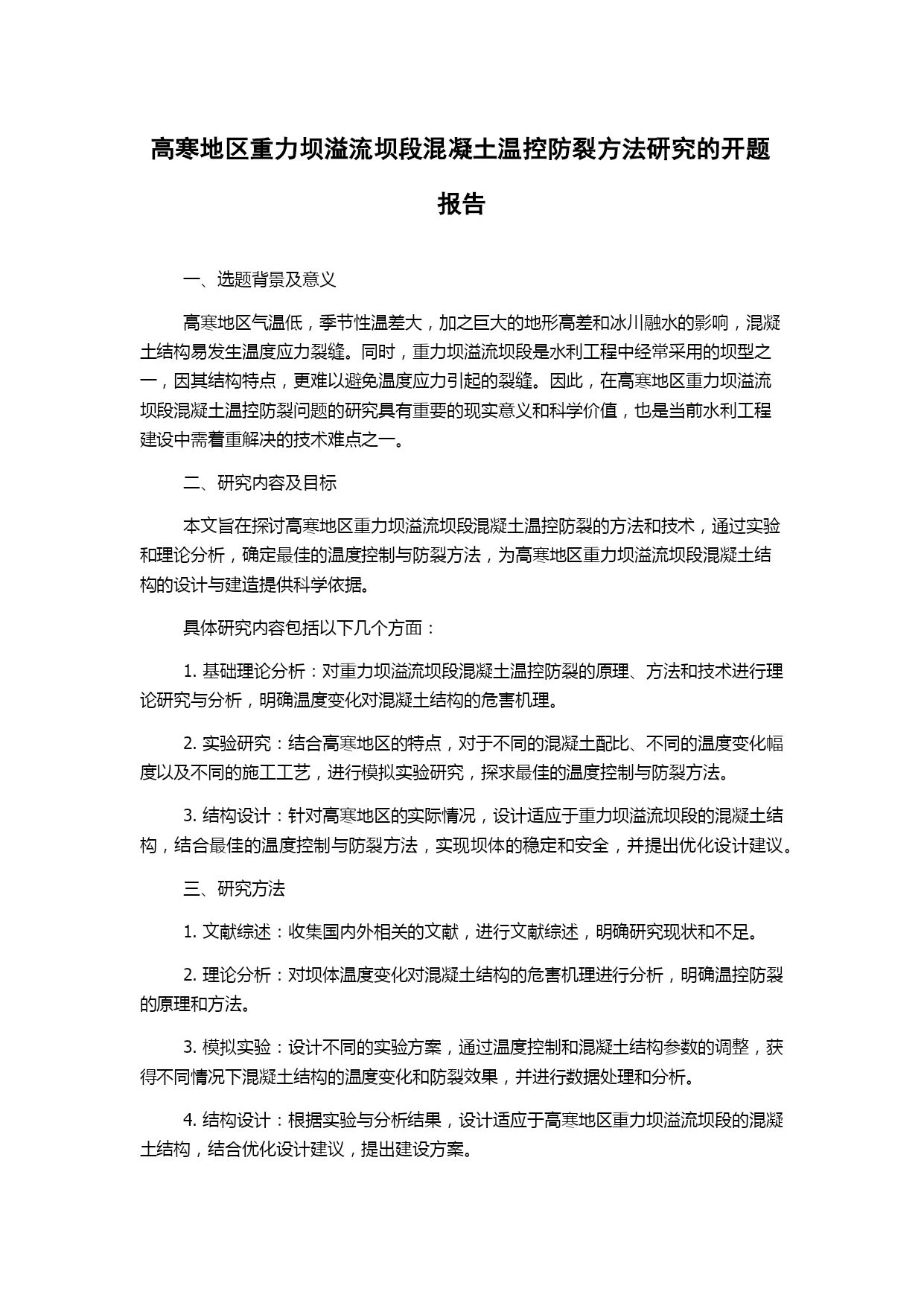 高寒地区重力坝溢流坝段混凝土温控防裂方法研究的开题报告

一、选题背景及意义

高寒地区气温低，季节性温差大，加之巨大的地形高差和冰川融水的影响，混凝土结构易发生温度应力裂缝。同时，重力坝溢流坝段是水利工程中经常采用的坝型之一，因其结构特点，更难以避免温度应力引起的裂缝。因此，在高寒地区重力坝溢流坝段混凝土温控防裂问题的研究具有重要的现实意义和科学价值，也是当前水利工程建设中需着重解决的技术难点之一。

二、研究内容及目标

本文旨在探讨高寒地区重力坝溢流坝段混凝土温控防裂的方法和技术，通过实验和理论分析，确定最佳的温度控制与防裂方法，为高寒地区重力坝溢流坝段混凝土结构的设计与建造提供科学依据。

具体研究内容包括以下几个方面：

1. 基础理论分析：对重力坝溢流坝段混凝土温控防裂的原理、方法和技术进行理论研究与分析，明确温度变化对混凝土结构的危害机理。

2. 实验研究：结合高寒地区的特点，对于不同的混凝土配比、不同的温度变化幅度以及不同的施工工艺，进行模拟实验研究，探求最佳的温度控制与防裂方法。

3. 结构设计：针对高寒地区的实际情况，设计适应于重力坝溢流坝段的混凝土结构，结合最佳的温度控制与防裂方法，实现坝体的稳定和安全，并提出优化设计建议。

三、研究方法

1. 文献综述：收集国内外相关的文献，进行文献综述，明确研究现状和不足。

2. 理论分析：对坝体温度变化对混凝土结构的危害机理进行分析，明确温控防裂的原理和方法。

3. 模拟实验：设计不同的实验方案，通过温度控制和混凝土结构参数的调整，获得不同情况下混凝土结构的温度变化和防裂效果，并进行数据处理和分析。

4. 结构设计：根据实验与分析结果，设计适应于高寒地区重力坝溢流坝段的混凝土结构，结合优化设计建议，提出建设方案。